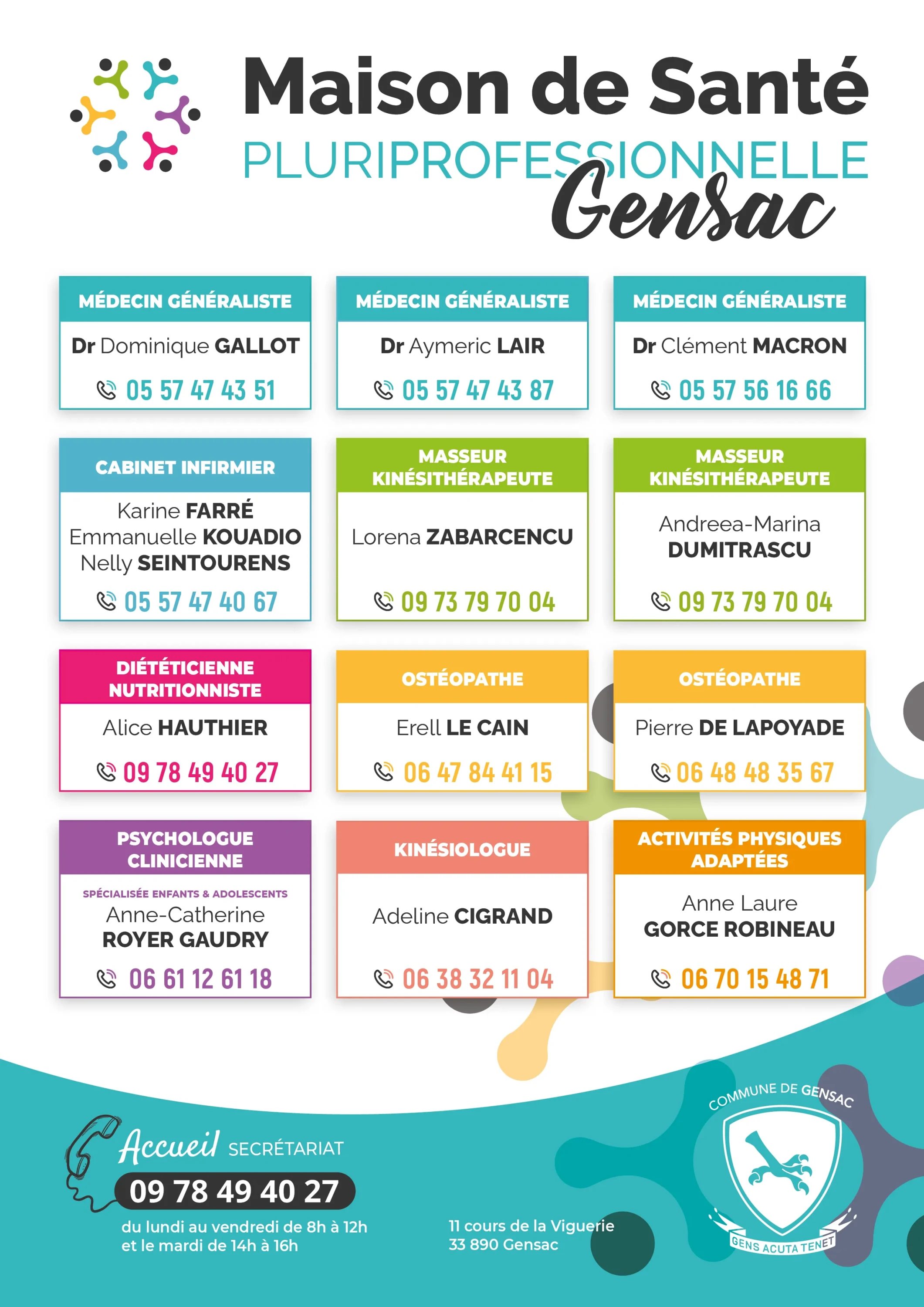 Maison de Santé
PLURIPROFESSIONNELLE
Gensac

MÉDECIN GÉNÉRALISTE
Dr Dominique GALLOT
05 57 47 43 51

MÉDECIN GÉNÉRALISTE
Dr Aymeric LAIR
05 57 47 43 87

MÉDECIN GÉNÉRALISTE
Dr Clément MACRON
05 57 56 16 66

CABINET INFIRMIER
Karine FARRÉ
Emmanuelle KOUADIO
Nelly SEINTOURENS
05 57 47 40 67

MASSEUR KINÉSITHÉRAPEUTE
Lorena ZABARCENCU
09 73 79 70 04

MASSEUR KINÉSITHÉRAPEUTE
Andreea-Marina DUMITRASCU
09 73 79 70 04

DIÉTÉTICIENNE NUTRITIONNISTE
Alice HAUTHIER
09 78 49 40 27

OSTÉOPATHE
Erell LE CAIN
06 47 84 41 15

OSTÉOPATHE
Pierre DE LAPOYADE
06 48 48 35 67

PSYCHOLOGUE CLINICIENNE
SPÉCIALISÉE ENFANTS & ADOLESCENTS
Anne-Catherine ROYER GAUDRY
06 61 12 61 18

KINÉSIOLOGUE
Adeline CIGRAND
06 38 32 11 04

ACTIVITÉS PHYSIQUES ADAPTÉES
Anne Laure GORCE ROBINEAU
06 70 15 48 71

Accueil SECRÉTARIAT
09 78 49 40 27
du lundi au vendredi de 8h à 12h
et le mardi de 14h à 16h

11 cours de la Viguerie
33 890 Gensac

COMMUNE DE GENSAC
GENS ACUTA TENET